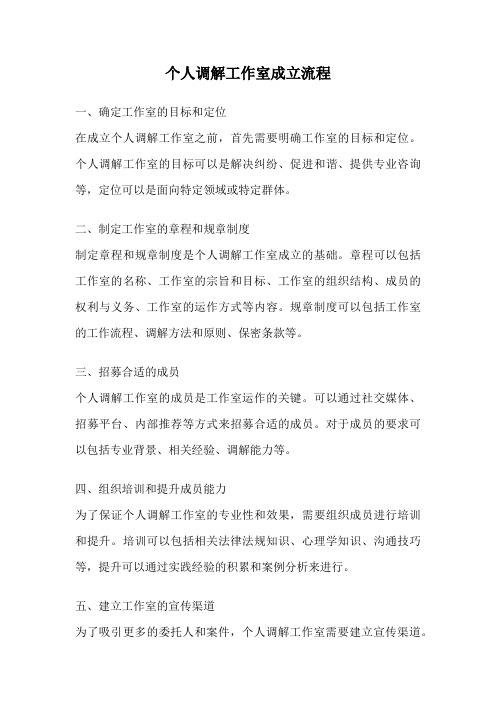 个人调解工作室成立流程

一、确定工作室的目标和定位

在成立个人调解工作室之前，首先需要明确工作室的目标和定位。个人调解工作室的目标可以是解决纠纷、促进和谐、提供专业咨询等，定位可以是面向特定领域或特定群体。

二、制定工作室的章程和规章制度

制定章程和规章制度是个人调解工作室成立的基础。章程可以包括工作室的名称、工作室的宗旨和目标、工作室的组织结构、成员的权利与义务、工作室的运作方式等内容。规章制度可以包括工作室的工作流程、调解方法和原则、保密条款等。

三、招募合适的成员

个人调解工作室的成员是工作室运作的关键。可以通过社交媒体、招募平台、内部推荐等方式来招募合适的成员。对于成员的要求可以包括专业背景、相关经验、调解能力等。

四、组织培训和提升成员能力

为了保证个人调解工作室的专业性和效果，需要组织成员进行培训和提升。培训可以包括相关法律法规知识、心理学知识、沟通技巧等，提升可以通过实践经验的积累和案例分析来进行。

五、建立工作室的宣传渠道

为了吸引更多的委托人和案件，个人调解工作室需要建立宣传渠道。